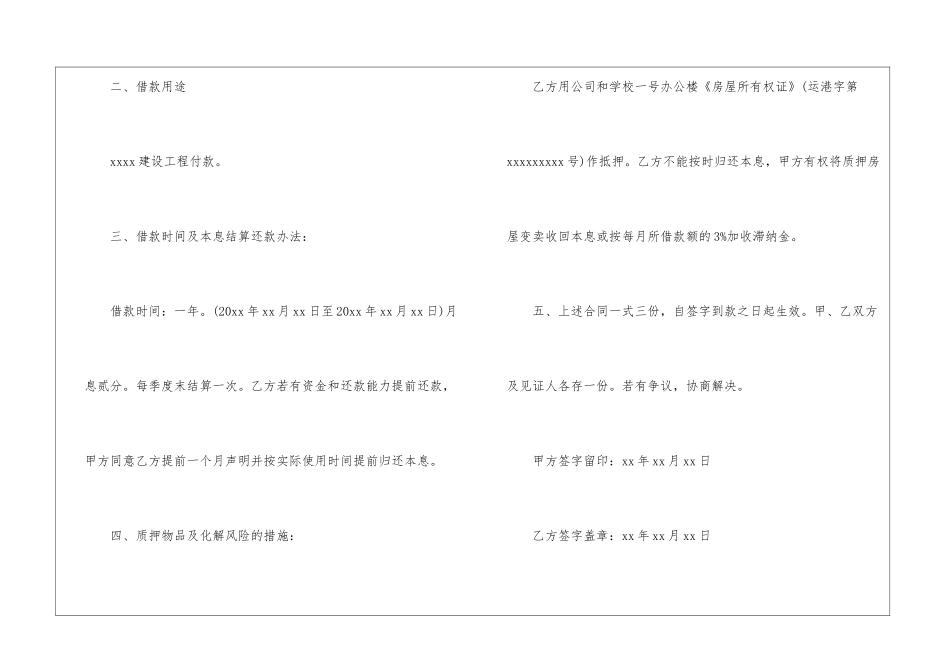 二、借款用途

xxxx建设工程付款。

三、借款时间及本息结算还款办法:

借款时间:一年。(20xx年xx月xx日至20xx年xx月xx日)月息贰分。每季度末结算一次。乙方若有资金和还款能力提前还款,甲方同意乙方提前一个月声明并按实际使用时间提前归还本息。

四、质押物品及化解风险的措施:

乙方用公司和学校一号办公楼《房屋所有权证》(运港字第xxxxxxxxx号)作抵押。乙方不能按时归还本息,甲方有权将质押房屋变卖收回本息或按每月所借款额的3%加收滞纳金。

五、上述合同一式三份,自签字到款之日起生效。甲、乙双方及见证人各存一份。若有争议,协商解决。

甲方签字留印:xx年xx月xx日

乙方签字盖章:xx年xx月xx日